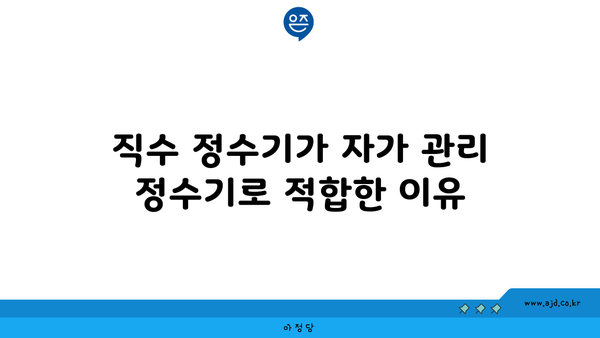 은즈

직수 정수기가 자가 관리 정수기로 적합한 이유

www.ajd.co.kr

아정당